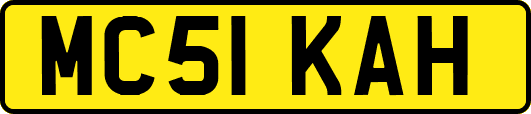 MC51 KAH